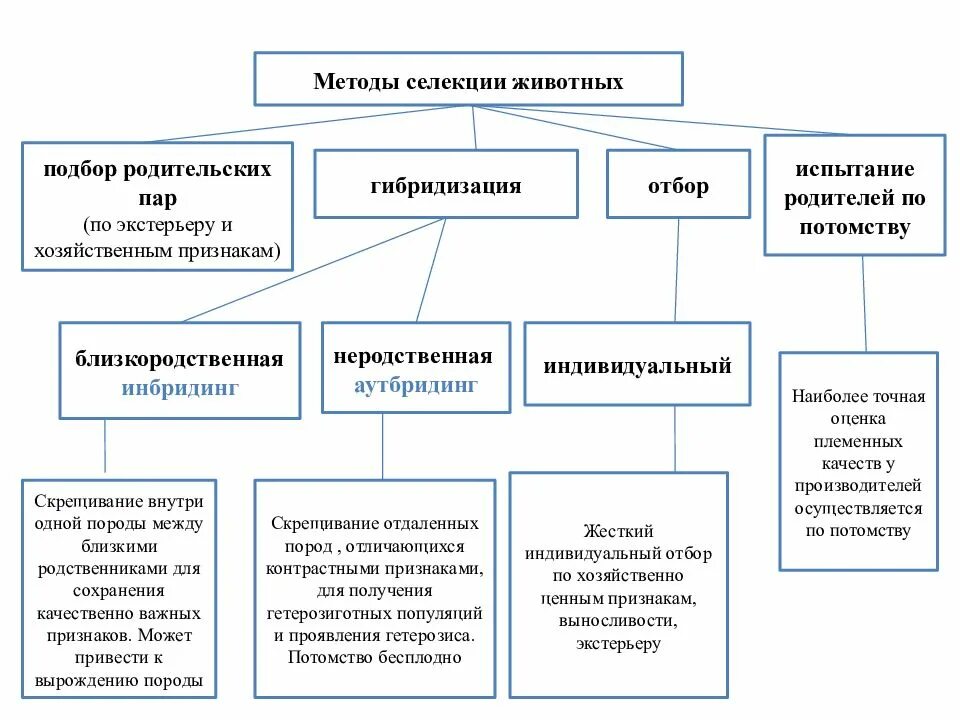 Методы селекции животных

подбор родительских пар
(по экстерьеру и хозяйственным признакам)

гибридизация

отбор

испытание родителей по потомству

близкородственная
инбридинг

неродственная
аутбридинг

индивидуальный

Наиболее точная оценка племенных качеств у производителей осуществляется по потомству

Скрещивание внутри одной породы между близкими родственниками для сохранения качественно важных признаков. Может привести к вырождению породы

Скрещивание отдаленных пород , отличающихся контрастными признаками, для получения гетерозиготных популяций и проявления гетерозиса. Потомство бесплодно

Жесткий индивидуальный отбор по хозяйственно ценным признакам, выносливости, экстерьеру